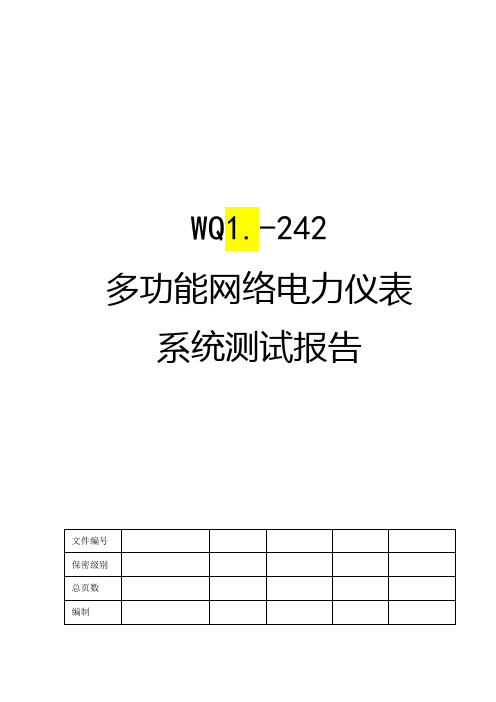 WQ1.-242

多功能网络电力仪表

系统测试报告

| 文件编号 | | | | | |
|---|---|---|---|---|---|
| 保密级别 | | | | | |
| 总页数 | | | | | |
| 编制 | | | | | |